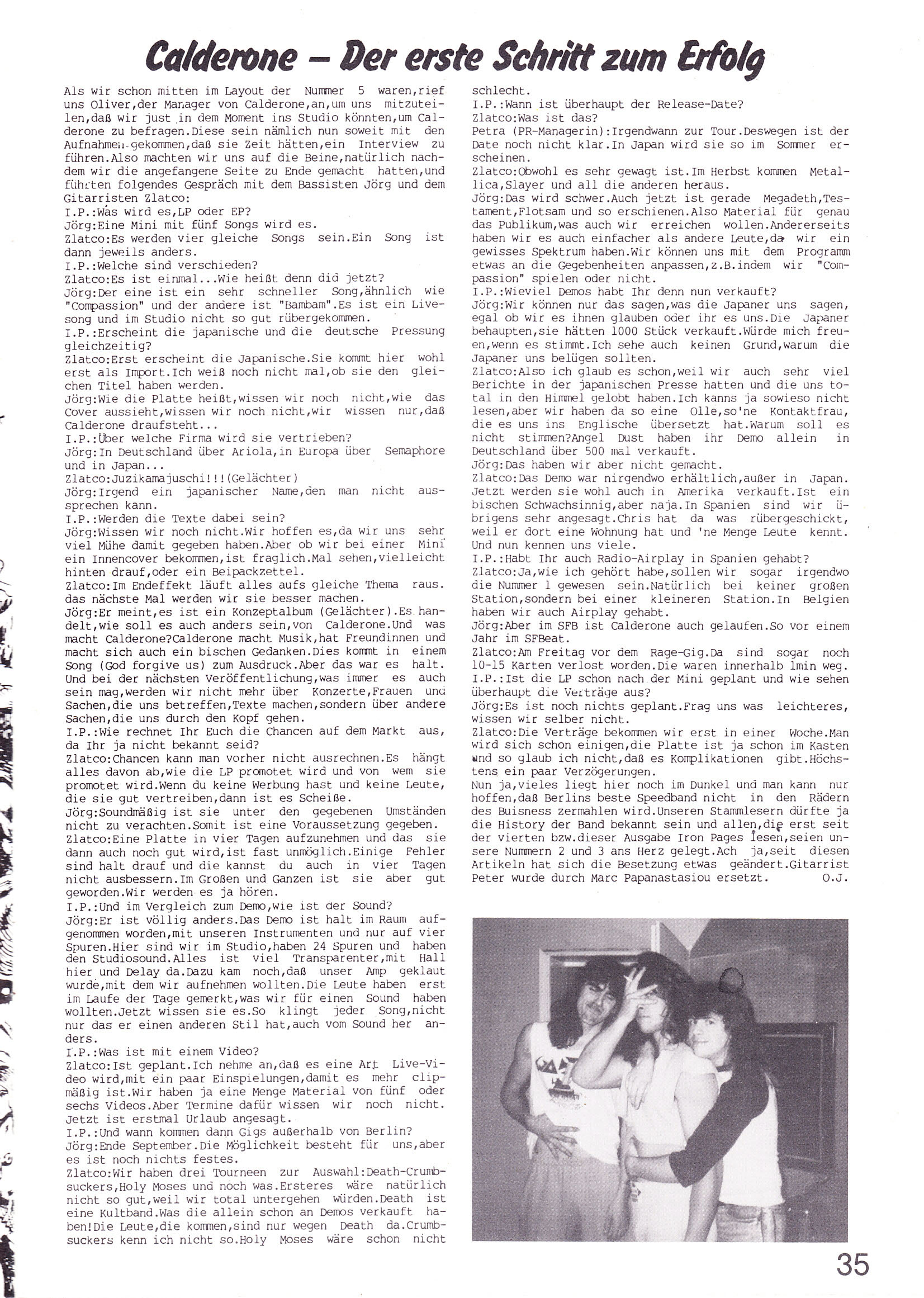 Calderone – Der erste Schritt zum Erfolg

Als wir schon mitten im Layout der Nummer 5 waren,rief uns Oliver,der Manager von Calderone,an,um uns mitzuteilen,daß wir just in dem Moment ins Studio könnten,um Calderone zu befragen.Diese sein nämlich nun soweit mit den Aufnahmen gekommen,daß sie Zeit hätten,ein Interview zu führen.Also machten wir uns auf die Beine,natürlich nachdem wir die angefangene Seite zu Ende gemacht hatten,und führten folgendes Gespräch mit dem Bassisten Jörg und dem Gitarristen Zlatco:
I.P.:Was wird es,LP oder EP?
Jörg:Eine Mini mit fünf Songs wird es.
Zlatco:Es werden vier gleiche Songs sein.Ein Song ist dann jeweils anders.
I.P.:Welche sind verschieden?
Zlatco:Es ist einmal...Wie heißt denn did jetzt?
Jörg:Der eine ist ein sehr schneller Song,ähnlich wie "Compassion" und der andere ist "Bambam".Es ist ein Livesong und im Studio nicht so gut rübergekommen.
I.P.:Erscheint die japanische und die deutsche Pressung gleichzeitig?
Zlatco:Erst erscheint die Japanische.Sie kommt hier wohl erst als Import.Ich weiß noch nicht mal,ob sie den gleichen Titel haben werden.
Jörg:Wie die Platte heißt,wissen wir noch nicht,wie das Cover aussieht,wissen wir noch nicht,wir wissen nur,daß Calderone draufsteht...
I.P.:Über welche Firma wird sie vertrieben?
Jörg:In Deutschland über Ariola,in Europa über Semaphore und in Japan...
Zlatco:Juzikamajuschi!!!(Gelächter)
Jörg:Irgend ein japanischer Name,den man nicht aussprechen kann.
I.P.:Werden die Texte dabei sein?
Jörg:Wissen wir noch nicht.Wir hoffen es,da wir uns sehr viel Mühe damit gegeben haben.Aber ob wir bei einer Mini ein Innencover bekommen,ist fraglich.Mal sehen,vielleicht hinten drauf,oder ein Beipackzettel.
Zlatco:Im Endeffekt läuft alles aufs gleiche Thema raus. das nächste Mal werden wir sie besser machen.
Jörg:Er meint,es ist ein Konzeptalbum (Gelächter).Es handelt,wie soll es auch anders sein,von Calderone.Und was macht Calderone?Calderone macht Musik,hat Freundinnen und macht sich auch ein bischen Gedanken.Dies kommt in einem Song (God forgive us) zum Ausdruck.Aber das war es halt. Und bei der nächsten Veröffentlichung,was immer es auch sein mag,werden wir nicht mehr über Konzerte,Frauen und Sachen,die uns betreffen,Texte machen,sondern über andere Sachen,die uns durch den Kopf gehen.
I.P.:Wie rechnet Ihr Euch die Chancen auf dem Markt aus, da Ihr ja nicht bekannt seid?
Zlatco:Chancen kann man vorher nicht ausrechnen.Es hängt alles davon ab,wie die LP promotet wird und von wem sie promotet wird.Wenn du keine Werbung hast und keine Leute, die sie gut vertreiben,dann ist es Scheiße.
Jörg:Soundmäßig ist sie unter den gegebenen Umständen nicht zu verachten.Somit ist eine Voraussetzung gegeben.
Zlatco:Eine Platte in vier Tagen aufzunehmen und das sie dann auch noch gut wird,ist fast unmöglich.Einige Fehler sind halt drauf und die kannst du auch in vier Tagen nicht ausbessern.Im Großen und Ganzen ist sie aber gut geworden.Wir werden es ja hören.
I.P.:Und im Vergleich zum Demo,wie ist der Sound?
Jörg:Er ist völlig anders.Das Demo ist halt im Raum aufgenommen worden,mit unseren Instrumenten und nur auf vier Spuren.Hier sind wir im Studio,haben 24 Spuren und haben den Studiosound.Alles ist viel Transparenter,mit Hall hier und Delay da.Dazu kam noch,daß unser Amp geklaut wurde,mit dem wir aufnehmen wollten.Die Leute haben erst im Laufe der Tage gemerkt,was wir für einen Sound haben wollten.Jetzt wissen sie es.So klingt jeder Song,nicht nur das er einen anderen Stil hat,auch vom Sound her anders.
I.P.:Was ist mit einem Video?
Zlatco:Ist geplant.Ich nehme an,daß es eine Art Live-Video wird,mit ein paar Einspielungen,damit es mehr clipmäßig ist.Wir haben ja eine Menge Material von fünf oder sechs Videos.Aber Termine dafür wissen wir noch nicht. Jetzt ist erstmal Urlaub angesagt.
I.P.:Und wann kommen dann Gigs außerhalb von Berlin?
Jörg:Ende September.Die Möglichkeit besteht für uns,aber es ist noch nichts festes.
Zlatco:Wir haben drei Tourneen zur Auswahl:Death-Crumbsuckers,Holy Moses und noch was.Ersteres wäre natürlich nicht so gut,weil wir total untergehen würden.Death ist eine Kultband.Was die allein schon an Demos verkauft haben!Die Leute,die kommen,sind nur wegen Death da.Crumbsuckers kenn ich nicht so.Holy Moses wäre schon nicht schlecht.
I.P.:Wann ist überhaupt der Release-Date?
Zlatco:Was ist das?
Petra (PR-Managerin):Irgendwann zur Tour.Deswegen ist der Date noch nicht klar.In Japan wird sie so im Sommer erscheinen.
Zlatco:Obwohl es sehr gewagt ist.Im Herbst kommen Metallica,Slayer und all die anderen heraus.
Jörg:Das wird schwer.Auch jetzt ist gerade Megadeth,Testament,Flotsam und so erschienen.Also Material für genau das Publikum,was auch wir erreichen wollen.Andererseits haben wir es auch einfacher als andere Leute,da wir ein gewisses Spektrum haben.Wir können uns mit dem Programm etwas an die Gegebenheiten anpassen,z.B.indem wir "Compassion" spielen oder nicht.
I.P.:Wieviel Demos habt Ihr denn nun verkauft?
Jörg:Wir können nur das sagen,was die Japaner uns sagen, egal ob wir es ihnen glauben oder ihr es uns.Die Japaner behaupten,sie hätten 1000 Stück verkauft.Würde mich freuen,wenn es stimmt.Ich sehe auch keinen Grund,warum die Japaner uns belügen sollten.
Zlatco:Also ich glaub es schon,weil wir auch sehr viel Berichte in der japanischen Presse hatten und die uns total in den Himmel gelobt haben.Ich kanns ja sowieso nicht lesen,aber wir haben da so eine Olle,so'ne Kontaktfrau, die es uns ins Englische übersetzt hat.Warum soll es nicht stimmen?Angel Dust haben ihr Demo allein in Deutschland über 500 mal verkauft.
Jörg:Das haben wir aber nicht gemacht.
Zlatco:Das Demo war nirgendwo erhältlich,außer in Japan. Jetzt werden sie wohl auch in Amerika verkauft.Ist ein bischen Schwachsinnig,aber naja.In Spanien sind wir übrigens sehr angesagt.Chris hat da was rübergeschickt, weil er dort eine Wohnung hat und 'ne Menge Leute kennt. Und nun kennen uns viele.
I.P.:Habt Ihr auch Radio-Airplay in Spanien gehabt?
Zlatco:Ja,wie ich gehört habe,sollen wir sogar irgendwo die Nummer 1 gewesen sein.Natürlich bei keiner großen Station,sondern bei einer kleineren Station.In Belgien haben wir auch Airplay gehabt.
Jörg:Aber im SFB ist Calderone auch gelaufen.So vor einem Jahr im SFBeat.
Zlatco:Am Freitag vor dem Rage-Gig.Da sind sogar noch 10-15 Karten verlost worden.Die waren innerhalb 1min weg.
I.P.:Ist die LP schon nach der Mini geplant und wie sehen überhaupt die Verträge aus?
Jörg:Es ist noch nichts geplant.Frag uns was leichteres, wissen wir selber nicht.
Zlatco:Die Verträge bekommen wir erst in einer Woche.Man wird sich schon einigen,die Platte ist ja schon im Kasten und so glaub ich nicht,daß es Komplikationen gibt.Höchstens ein paar Verzögerungen.
Nun ja,vieles liegt hier noch im Dunkel und man kann nur hoffen,daß Berlins beste Speedband nicht in den Rädern des Buisness zermahlen wird.Unseren Stammlesern dürfte ja die History der Band bekannt sein und allen,die erst seit der vierten bzw.dieser Ausgabe Iron Pages lesen,seien unsere Nummern 2 und 3 ans Herz gelegt.Ach ja,seit diesen Artikeln hat sich die Besetzung etwas geändert.Gitarrist Peter wurde durch Marc Papanastasiou ersetzt. O.J.

35